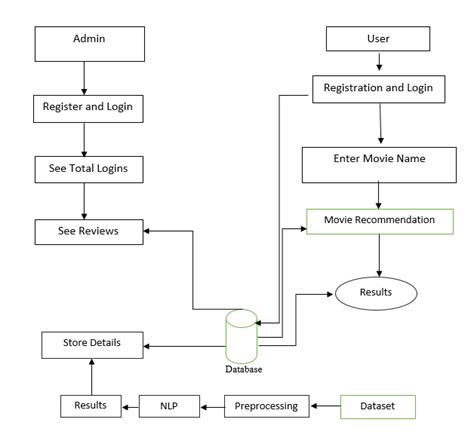 Admin

Register and Login

See Total Logins

See Reviews

User

Registration and Login

Enter Movie Name

Movie Recommendation

Results

Store Details

Database

Results

NLP

Preprocessing

Dataset